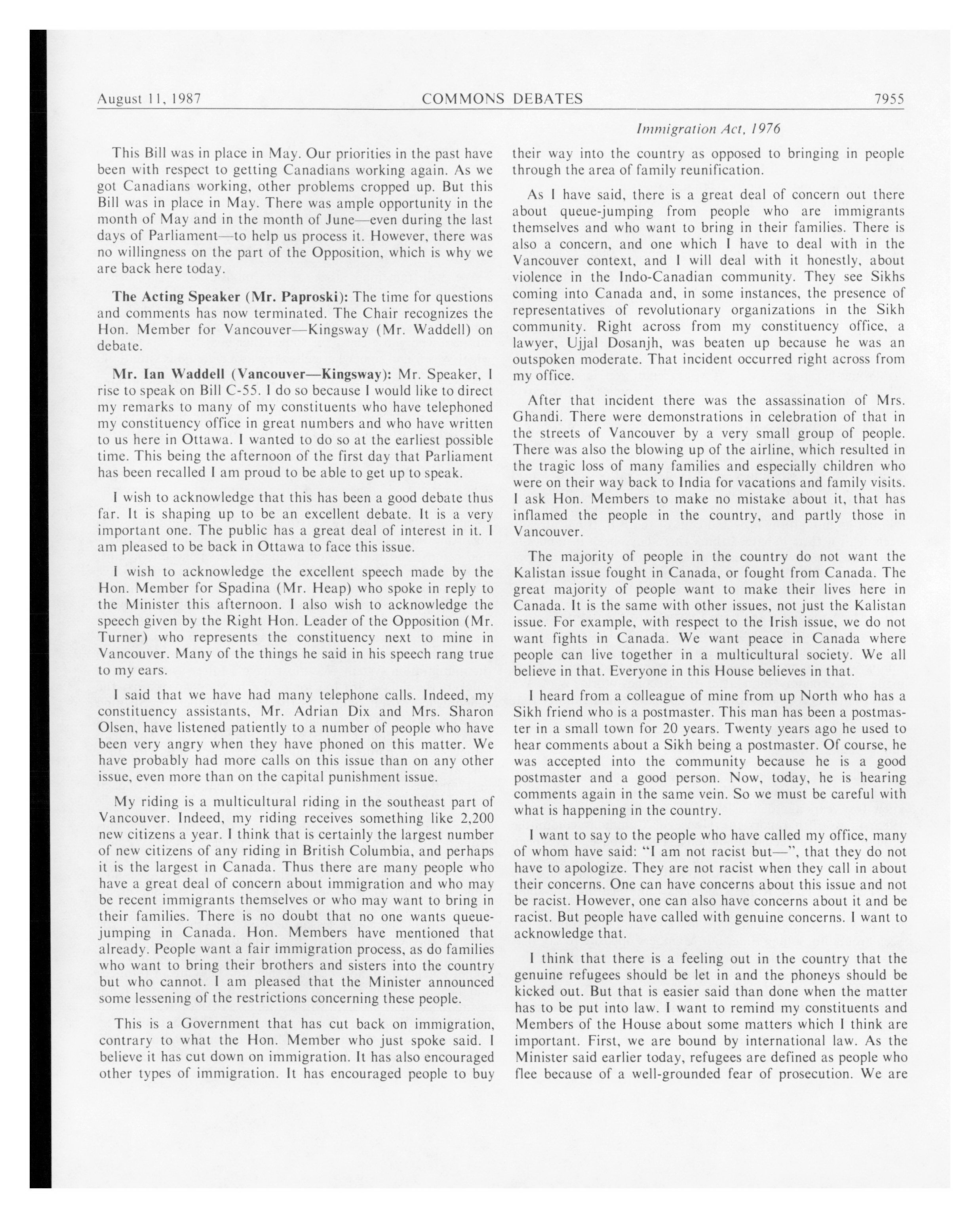 August 11, 1987 COMMONS DEBATES 7955

Immigration Act, 1976

This Bill was in place in May. Our priorities in the past have been with respect to getting Canadians working again. As we got Canadians working, other problems cropped up. But this Bill was in place in May. There was ample opportunity in the month of May and in the month of June—even during the last days of Parliament—to help us process it. However, there was no willingness on the part of the Opposition, which is why we are back here today.

The Acting Speaker (Mr. Paproski): The time for questions and comments has now terminated. The Chair recognizes the Hon. Member for Vancouver—Kingsway (Mr. Waddell) on debate.

Mr. Ian Waddell (Vancouver—Kingsway): Mr. Speaker, I rise to speak on Bill C-55. I do so because I would like to direct my remarks to many of my constituents who have telephoned my constituency office in great numbers and who have written to us here in Ottawa. I wanted to do so at the earliest possible time. This being the afternoon of the first day that Parliament has been recalled I am proud to be able to get up to speak.

I wish to acknowledge that this has been a good debate thus far. It is shaping up to be an excellent debate. It is a very important one. The public has a great deal of interest in it. I am pleased to be back in Ottawa to face this issue.

I wish to acknowledge the excellent speech made by the Hon. Member for Spadina (Mr. Heap) who spoke in reply to the Minister this afternoon. I also wish to acknowledge the speech given by the Right Hon. Leader of the Opposition (Mr. Turner) who represents the constituency next to mine in Vancouver. Many of the things he said in his speech rang true to my ears.

I said that we have had many telephone calls. Indeed, my constituency assistants, Mr. Adrian Dix and Mrs. Sharon Olsen, have listened patiently to a number of people who have been very angry when they have phoned on this matter. We have probably had more calls on this issue than on any other issue, even more than on the capital punishment issue.

My riding is a multicultural riding in the southeast part of Vancouver. Indeed, my riding receives something like 2,200 new citizens a year. I think that is certainly the largest number of new citizens of any riding in British Columbia, and perhaps it is the largest in Canada. Thus there are many people who have a great deal of concern about immigration and who may be recent immigrants themselves or who may want to bring in their families. There is no doubt that no one wants queue-jumping in Canada. Hon. Members have mentioned that already. People want a fair immigration process, as do families who want to bring their brothers and sisters into the country but who cannot. I am pleased that the Minister announced some lessening of the restrictions concerning these people.

This is a Government that has cut back on immigration, contrary to what the Hon. Member who just spoke said. I believe it has cut down on immigration. It has also encouraged other types of immigration. It has encouraged people to buy their way into the country as opposed to bringing in people through the area of family reunification.

As I have said, there is a great deal of concern out there about queue-jumping from people who are immigrants themselves and who want to bring in their families. There is also a concern, and one which I have to deal with in the Vancouver context, and I will deal with it honestly, about violence in the Indo-Canadian community. They see Sikhs coming into Canada and, in some instances, the presence of representatives of revolutionary organizations in the Sikh community. Right across from my constituency office, a lawyer, Ujjal Dosanjh, was beaten up because he was an outspoken moderate. That incident occurred right across from my office.

After that incident there was the assassination of Mrs. Ghandi. There were demonstrations in celebration of that in the streets of Vancouver by a very small group of people. There was also the blowing up of the airline, which resulted in the tragic loss of many families and especially children who were on their way back to India for vacations and family visits. I ask Hon. Members to make no mistake about it, that has inflamed the people in the country, and partly those in Vancouver.

The majority of people in the country do not want the Kalistan issue fought in Canada, or fought from Canada. The great majority of people want to make their lives here in Canada. It is the same with other issues, not just the Kalistan issue. For example, with respect to the Irish issue, we do not want fights in Canada. We want peace in Canada where people can live together in a multicultural society. We all believe in that. Everyone in this House believes in that.

I heard from a colleague of mine from up North who has a Sikh friend who is a postmaster. This man has been a postmaster in a small town for 20 years. Twenty years ago he used to hear comments about a Sikh being a postmaster. Of course, he was accepted into the community because he is a good postmaster and a good person. Now, today, he is hearing comments again in the same vein. So we must be careful with what is happening in the country.

I want to say to the people who have called my office, many of whom have said: "I am not racist but—", that they do not have to apologize. They are not racist when they call in about their concerns. One can have concerns about this issue and not be racist. However, one can also have concerns about it and be racist. But people have called with genuine concerns. I want to acknowledge that.

I think that there is a feeling out in the country that the genuine refugees should be let in and the phoneys should be kicked out. But that is easier said than done when the matter has to be put into law. I want to remind my constituents and Members of the House about some matters which I think are important. First, we are bound by international law. As the Minister said earlier today, refugees are defined as people who flee because of a well-grounded fear of prosecution. We are